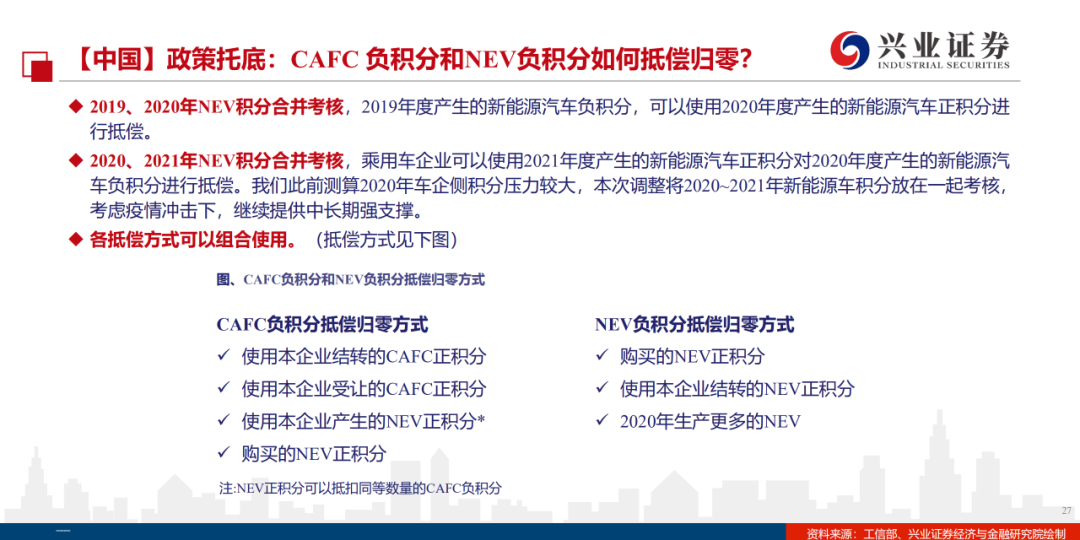 【中国】政策托底：CAFC 负积分和NEV负积分如何抵偿归零？

兴业证券
INDUSTRIAL SECURITIES

◆ 2019、2020年NEV积分合并考核，2019年度产生的新能源汽车负积分，可以使用2020年度产生的新能源汽车正积分进行抵偿。

◆ 2020、2021年NEV积分合并考核，乘用车企业可以使用2021年度产生的新能源汽车正积分对2020年度产生的新能源汽车负积分进行抵偿。我们此前测算2020年车企侧积分压力较大，本次调整将2020~2021年新能源车积分放在一起考核，考虑疫情冲击下，继续提供中长期强支撑。

◆ 各抵偿方式可以组合使用。（抵偿方式见下图）

图、CAFC负积分和NEV负积分抵偿归零方式

CAFC负积分抵偿归零方式
✓ 使用本企业结转的CAFC正积分
✓ 使用本企业受让的CAFC正积分
✓ 使用本企业产生的NEV正积分*
✓ 购买的NEV正积分

注:NEV正积分可以抵扣同等数量的CAFC负积分

NEV负积分抵偿归零方式
✓ 购买的NEV正积分
✓ 使用本企业结转的NEV正积分
✓ 2020年生产更多的NEV

27

资料来源：工信部、兴业证券经济与金融研究院绘制